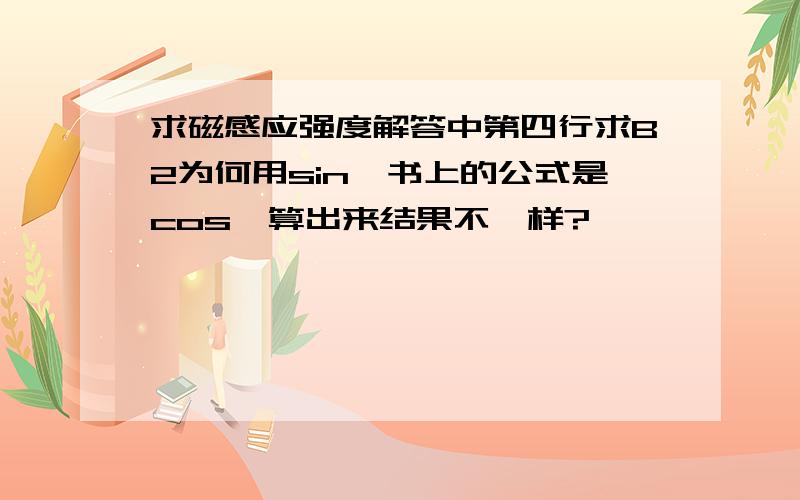 求磁感应强度解答中第四行求B2为何用sin,书上的公式是cos,算出来结果不一样?